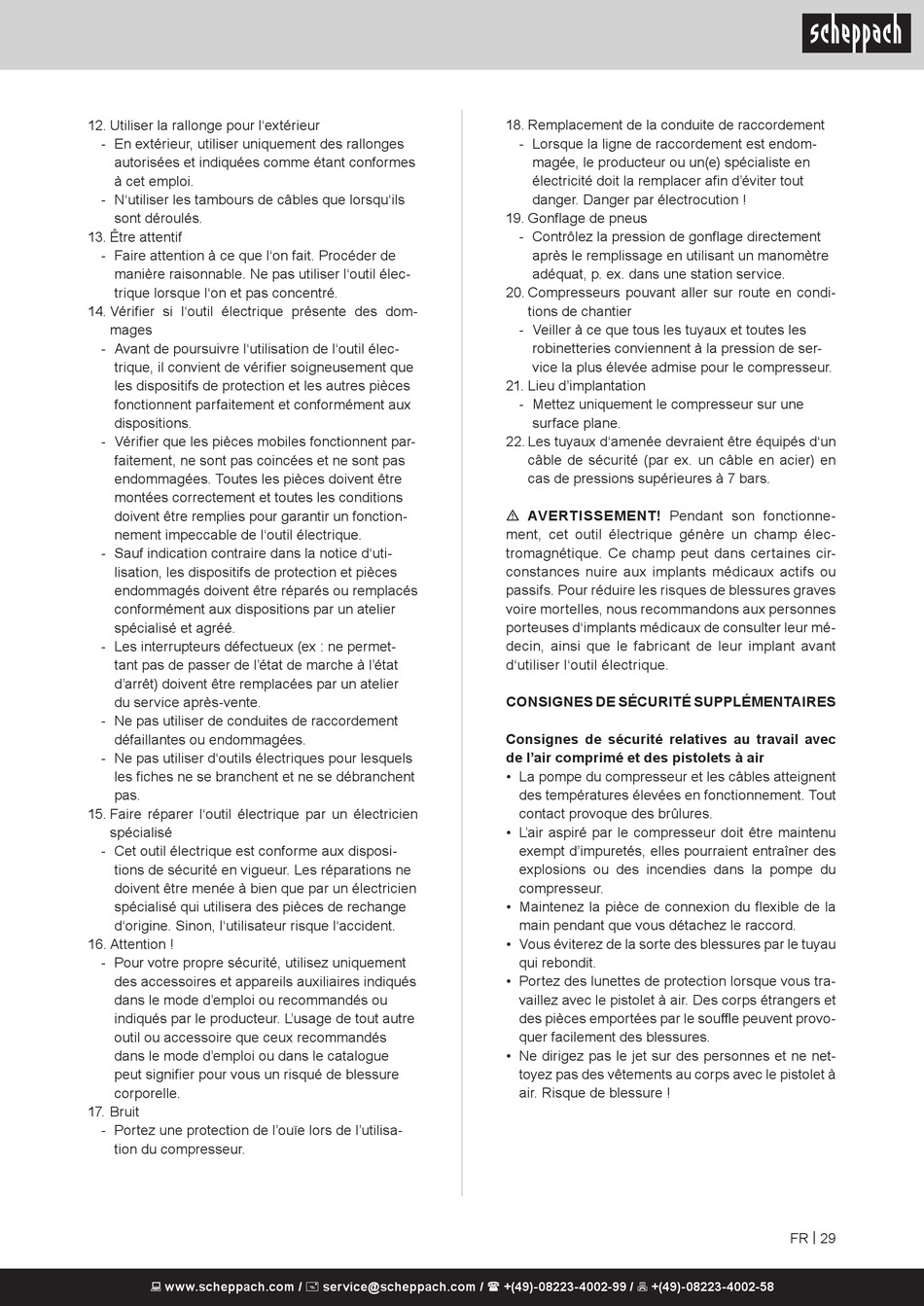 scheppach

12. Utiliser la rallonge pour l'extérieur
- En extérieur, utiliser uniquement des rallonges autorisées et indiquées comme étant conformes à cet emploi.
- N'utiliser les tambours de câbles que lorsqu'ils sont déroulés.
13. Être attentif
- Faire attention à ce que l'on fait. Procéder de manière raisonnable. Ne pas utiliser l'outil électrique lorsque l'on et pas concentré.
14. Vérifier si l'outil électrique présente des dommages
- Avant de poursuivre l'utilisation de l'outil électrique, il convient de vérifier soigneusement que les dispositifs de protection et les autres pièces fonctionnent parfaitement et conformément aux dispositions.
- Vérifier que les pièces mobiles fonctionnent parfaitement, ne sont pas coincées et ne sont pas endommagées. Toutes les pièces doivent être montées correctement et toutes les conditions doivent être remplies pour garantir un fonctionnement impeccable de l'outil électrique.
- Sauf indication contraire dans la notice d'utilisation, les dispositifs de protection et pièces endommagés doivent être réparés ou remplacés conformément aux dispositions par un atelier spécialisé et agréé.
- Les interrupteurs défectueux (ex : ne permettant pas de passer de l'état de marche à l'état d'arrêt) doivent être remplacées par un atelier du service après-vente.
- Ne pas utiliser de conduites de raccordement défaillantes ou endommagées.
- Ne pas utiliser d'outils électriques pour lesquels les fiches ne se branchent et ne se débranchent pas.
15. Faire réparer l'outil électrique par un électricien spécialisé
- Cet outil électrique est conforme aux dispositions de sécurité en vigueur. Les réparations ne doivent être menée à bien que par un électricien spécialisé qui utilisera des pièces de rechange d'origine. Sinon, l'utilisateur risque l'accident.
16. Attention !
- Pour votre propre sécurité, utilisez uniquement des accessoires et appareils auxiliaires indiqués dans le mode d'emploi ou recommandés ou indiqués par le producteur. L'usage de tout autre outil ou accessoire que ceux recommandés dans le mode d'emploi ou dans le catalogue peut signifier pour vous un risqué de blessure corporelle.
17. Bruit
- Portez une protection de l'ouïe lors de l'utilisation du compresseur.

18. Remplacement de la conduite de raccordement
- Lorsque la ligne de raccordement est endommagée, le producteur ou un(e) spécialiste en électricité doit la remplacer afin d'éviter tout danger. Danger par électrocution !
19. Gonflage de pneus
- Contrôlez la pression de gonflage directement après le remplissage en utilisant un manomètre adéquat, p. ex. dans une station service.
20. Compresseurs pouvant aller sur route en conditions de chantier
- Veiller à ce que tous les tuyaux et toutes les robinetteries conviennent à la pression de service la plus élevée admise pour le compresseur.
21. Lieu d'implantation
- Mettez uniquement le compresseur sur une surface plane.
22. Les tuyaux d'amenée devraient être équipés d'un câble de sécurité (par ex. un câble en acier) en cas de pressions supérieures à 7 bars.

⚠ AVERTISSEMENT! Pendant son fonctionnement, cet outil électrique génère un champ électromagnétique. Ce champ peut dans certaines circonstances nuire aux implants médicaux actifs ou passifs. Pour réduire les risques de blessures graves voire mortelles, nous recommandons aux personnes porteuses d'implants médicaux de consulter leur médecin, ainsi que le fabricant de leur implant avant d'utiliser l'outil électrique.

CONSIGNES DE SÉCURITÉ SUPPLÉMENTAIRES

Consignes de sécurité relatives au travail avec de l'air comprimé et des pistolets à air
• La pompe du compresseur et les câbles atteignent des températures élevées en fonctionnement. Tout contact provoque des brûlures.
• L'air aspiré par le compresseur doit être maintenu exempt d'impuretés, elles pourraient entraîner des explosions ou des incendies dans la pompe du compresseur.
• Maintenez la pièce de connexion du flexible de la main pendant que vous détachez le raccord.
• Vous éviterez de la sorte des blessures par le tuyau qui rebondit.
• Portez des lunettes de protection lorsque vous travaillez avec le pistolet à air. Des corps étrangers et des pièces emportées par le souffle peuvent provoquer facilement des blessures.
• Ne dirigez pas le jet sur des personnes et ne nettoyez pas des vêtements au corps avec le pistolet à air. Risque de blessure !

FR | 29

www.scheppach.com / service@scheppach.com / +(49)-08223-4002-99 / +(49)-08223-4002-58